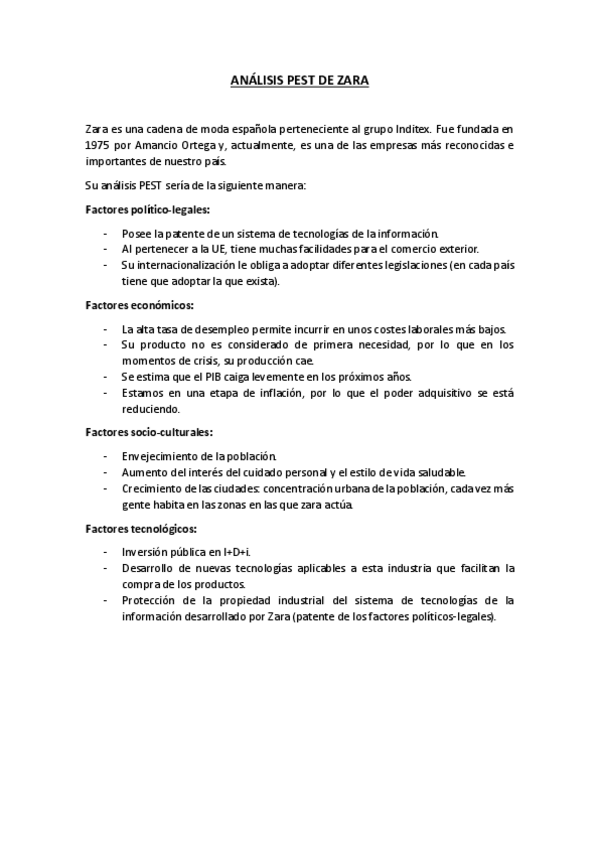 ANÁLISIS PEST DE ZARA

Zara es una cadena de moda española perteneciente al grupo Inditex. Fue fundada en 1975 por Amancio Ortega y, actualmente, es una de las empresas más reconocidas e importantes de nuestro país.

Su análisis PEST sería de la siguiente manera:

Factores político-legales:

- Posee la patente de un sistema de tecnologías de la información.
- Al pertenecer a la UE, tiene muchas facilidades para el comercio exterior.
- Su internacionalización le obliga a adoptar diferentes legislaciones (en cada país tiene que adoptar la que exista).

Factores económicos:

- La alta tasa de desempleo permite incurrir en unos costes laborales más bajos.
- Su producto no es considerado de primera necesidad, por lo que en los momentos de crisis, su producción cae.
- Se estima que el PIB caiga levemente en los próximos años.
- Estamos en una etapa de inflación, por lo que el poder adquisitivo se está reduciendo.

Factores socio-culturales:

- Envejecimiento de la población.
- Aumento del interés del cuidado personal y el estilo de vida saludable.
- Crecimiento de las ciudades: concentración urbana de la población, cada vez más gente habita en las zonas en las que zara actúa.

Factores tecnológicos:

- Inversión pública en I+D+i.
- Desarrollo de nuevas tecnologías aplicables a esta industria que facilitan la compra de los productos.
- Protección de la propiedad industrial del sistema de tecnologías de la información desarrollado por Zara (patente de los factores políticos-legales).